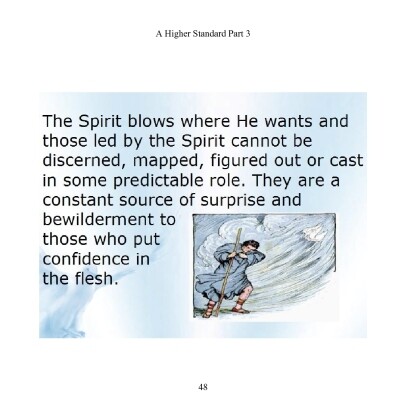 A Higher Standard Part 3

The Spirit blows where He wants and those led by the Spirit cannot be discerned, mapped, figured out or cast in some predictable role. They are a constant source of surprise and bewilderment to those who put confidence in the flesh.

48